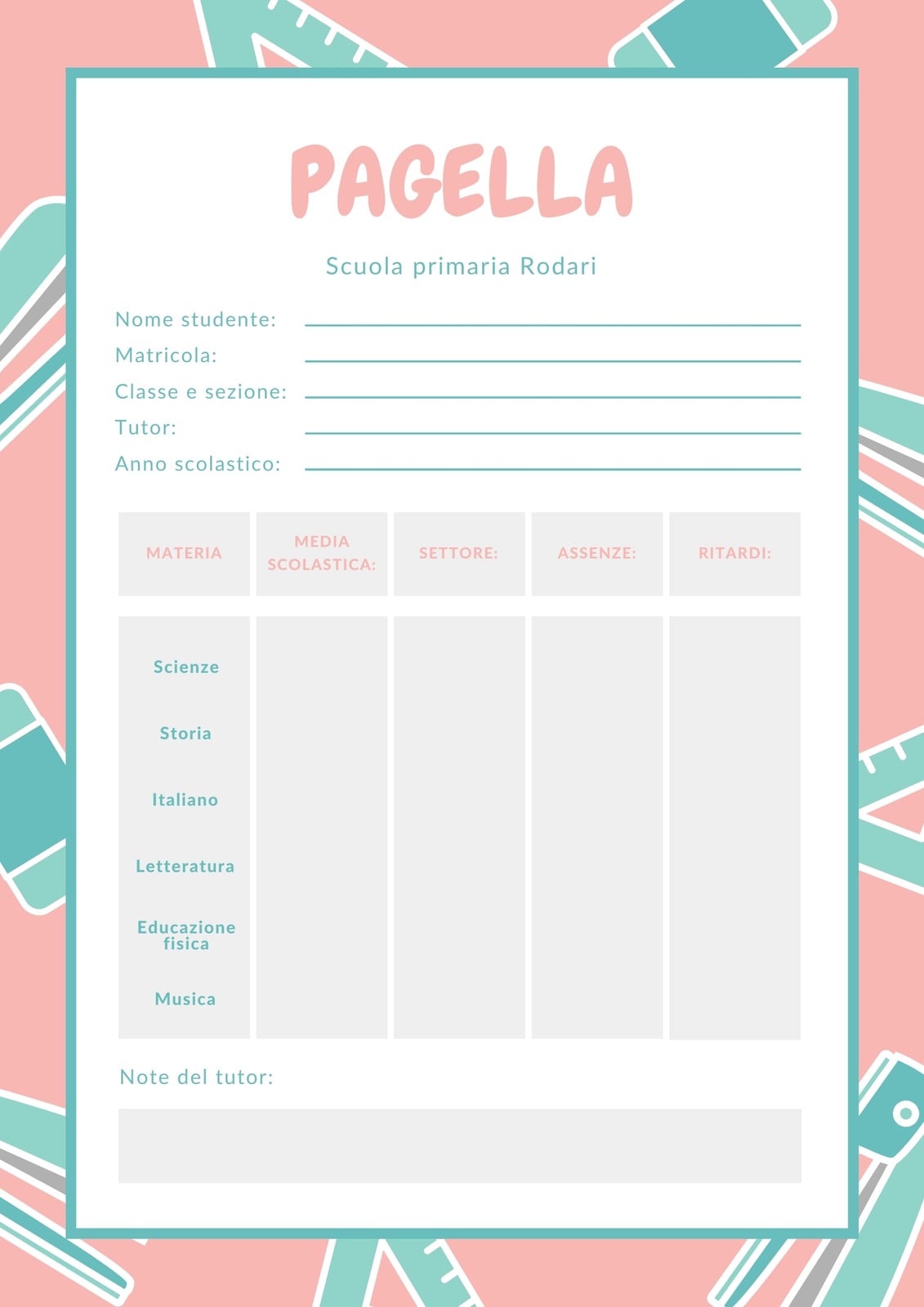 PAGELLA

Scuola primaria Rodari

Nome studente: ____
Matricola: ____
Classe e sezione: ____
Tutor: ____
Anno scolastico: ____

| MATERIA | MEDIA SCOLASTICA: | SETTORE: | ASSENZE: | RITARDI: |
|---|---|---|---|---|
| Scienze | | | | |
| Storia | | | | |
| Italiano | | | | |
| Letteratura | | | | |
| Educazione fisica | | | | |
| Musica | | | | |

Note del tutor: